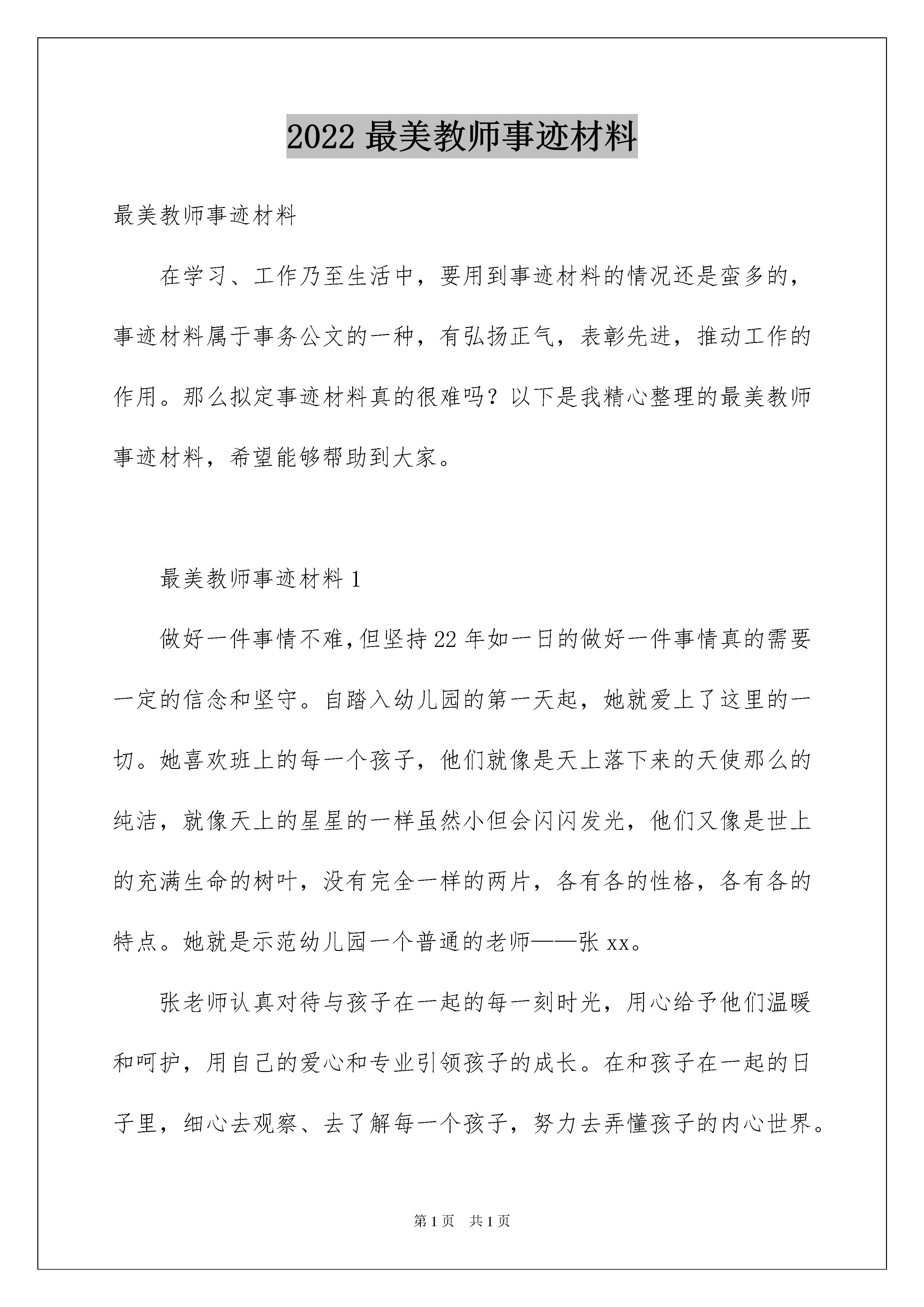 2022 最美教师事迹材料

最美教师事迹材料

在学习、工作乃至生活中，要用到事迹材料的情况还是蛮多的，事迹材料属于事务公文的一种，有弘扬正气，表彰先进，推动工作的作用。那么拟定事迹材料真的很难吗？以下是我精心整理的最美教师事迹材料，希望能够帮助到大家。

最美教师事迹材料 1

做好一件事情不难，但坚持 22 年如一日的做好一件事情真的需要一定的信念和坚守。自踏入幼儿园的第一天起，她就爱上了这里的一切。她喜欢班上的每一个孩子，他们就像是天上落下来的天使那么的纯洁，就像天上的星星的一样虽然小但会闪闪发光，他们又像是世上的充满生命的树叶，没有完全一样的两片，各有各的性格，各有各的特点。她就是示范幼儿园一个普通的老师——张 xx。

张老师认真对待与孩子在一起的每一刻时光，用心给予他们温暖和呵护，用自己的爱心和专业引领孩子的成长。在和孩子在一起的日子里，细心去观察、去了解每一个孩子，努力去弄懂孩子的内心世界。

第 1 页 共 1 页